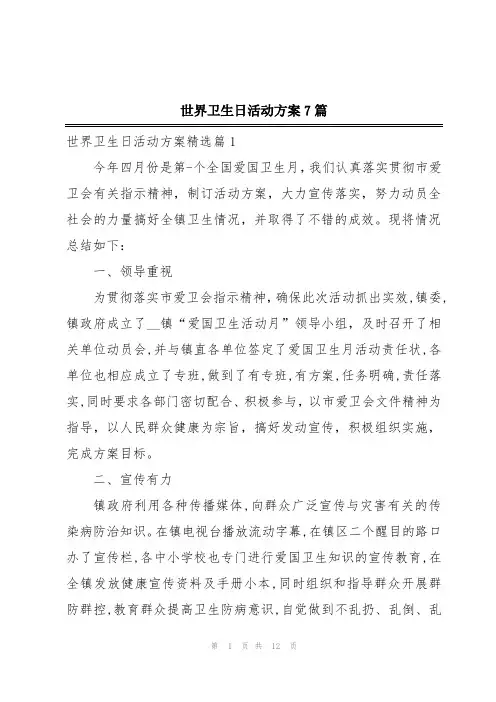 世界卫生日活动方案7篇

世界卫生日活动方案精选篇1

今年四月份是第-个全国爱国卫生月，我们认真落实贯彻市爱卫会有关指示精神，制订活动方案，大力宣传落实，努力动员全社会的力量搞好全镇卫生情况，并取得了不错的成效。现将情况总结如下：

一、领导重视

为贯彻落实市爱卫会指示精神，确保此次活动抓出实效，镇委，镇政府成立了__镇“爱国卫生活动月”领导小组，及时召开了相关单位动员会，并与镇直各单位签定了爱国卫生月活动责任状，各单位也相应成立了专班，做到了有专班，有方案，任务明确，责任落实，同时要求各部门密切配合、积极参与，以市爱卫会文件精神为指导，以人民群众健康为宗旨，搞好发动宣传，积极组织实施，完成方案目标。

二、宣传有力

镇政府利用各种传播媒体，向群众广泛宣传与灾害有关的传染病防治知识。在镇电视台播放流动字幕，在镇区二个醒目的路口办了宣传栏，各中小学校也专门进行爱国卫生知识的宣传教育，在全镇发放健康宣传资料及手册小本，同时组织和指导群众开展群防群控，教育群众提高卫生防病意识，自觉做到不乱扔、乱倒、乱

第 1 页 共 12 页